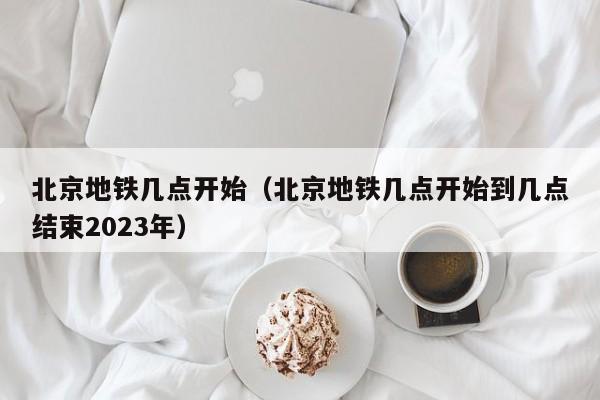 北京地铁几点开始（北京地铁几点开始到几点结束2023年）